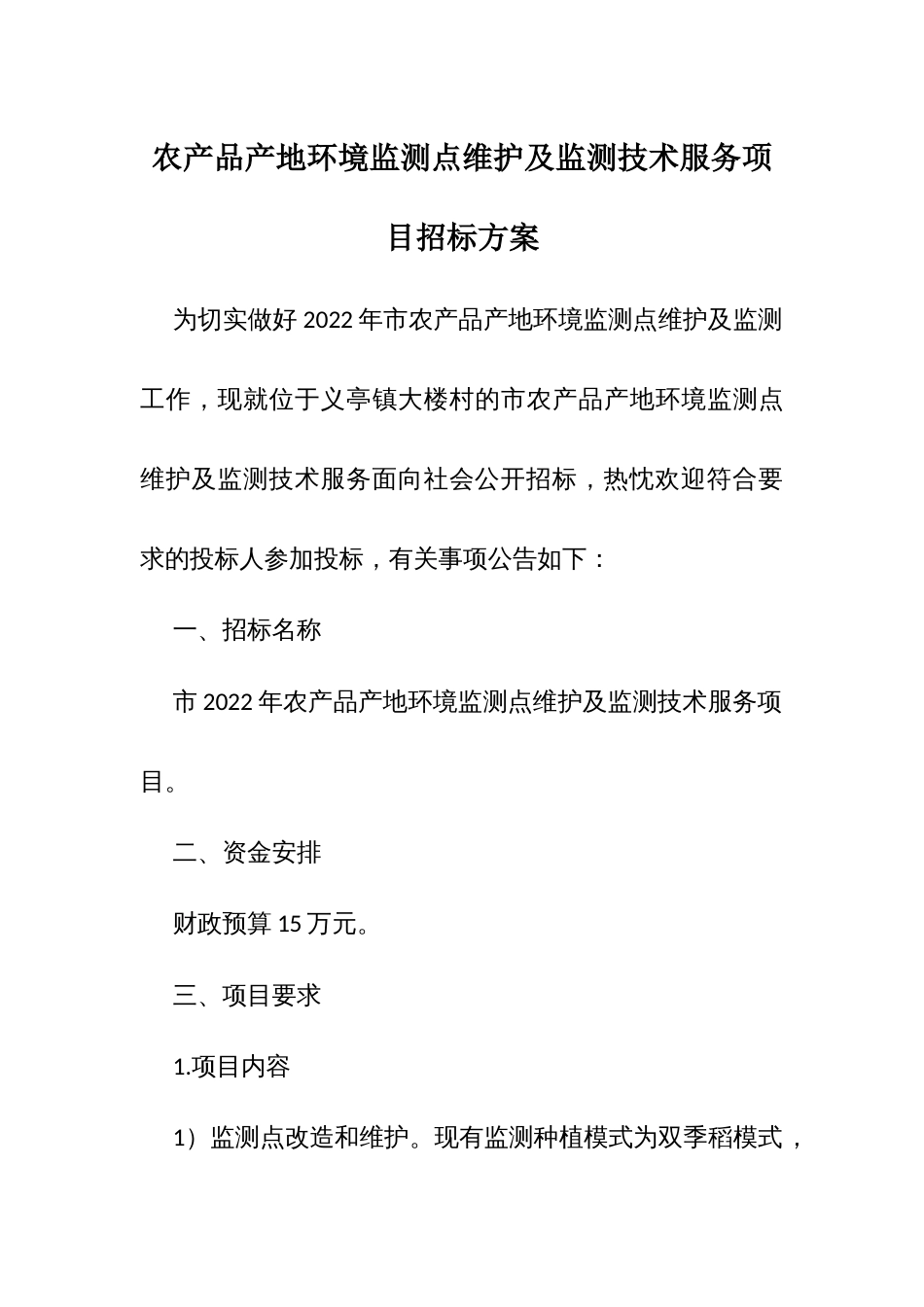 农产品产地环境监测点维护及监测技术服务项目招标方案

为切实做好2022年市农产品产地环境监测点维护及监测工作，现就位于义亭镇大楼村的市农产品产地环境监测点维护及监测技术服务面向社会公开招标，热忱欢迎符合要求的投标人参加投标，有关事项公告如下：

一、招标名称

市2022年农产品产地环境监测点维护及监测技术服务项目。

二、资金安排

财政预算15万元。

三、项目要求

1.项目内容

1）监测点改造和维护。现有监测种植模式为双季稻模式，